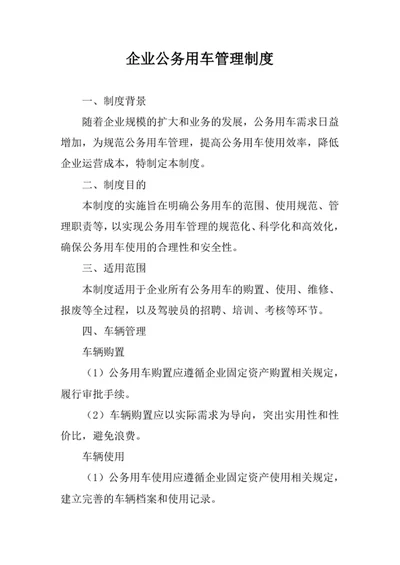 企业公务用车管理制度

一、制度背景

随着企业规模的扩大和业务的发展，公务用车需求日益增加，为规范公务用车管理，提高公务用车使用效率，降低企业运营成本，特制定本制度。

二、制度目的

本制度的实施旨在明确公务用车的范围、使用规范、管理职责等，以实现公务用车管理的规范化、科学化和高效化，确保公务用车使用的合理性和安全性。

三、适用范围

本制度适用于企业所有公务用车的购置、使用、维修、报废等全过程，以及驾驶员的招聘、培训、考核等环节。

四、车辆管理

车辆购置

（1）公务用车购置应遵循企业固定资产购置相关规定，履行审批手续。

（2）车辆购置应以实际需求为导向，突出实用性和性价比，避免浪费。

车辆使用

（1）公务用车使用应遵循企业固定资产使用相关规定，建立完善的车辆档案和使用记录。